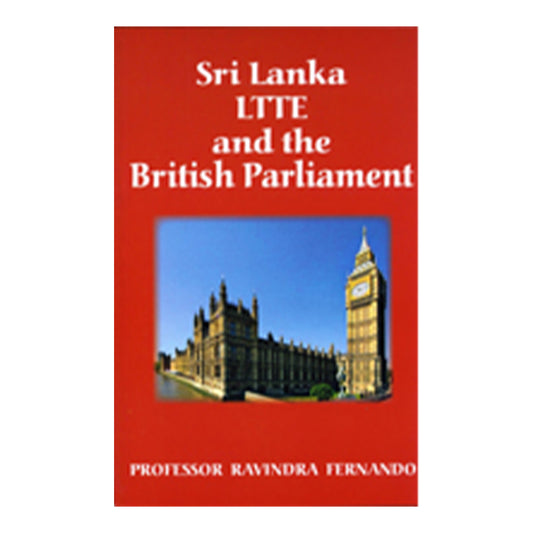 Sri Lanka
LTTE
and the
British Parliament

PROFESSOR RAVINDRA FERNANDO